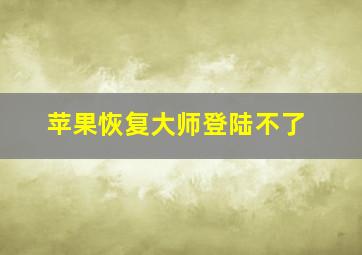 苹果恢复大师登陆不了